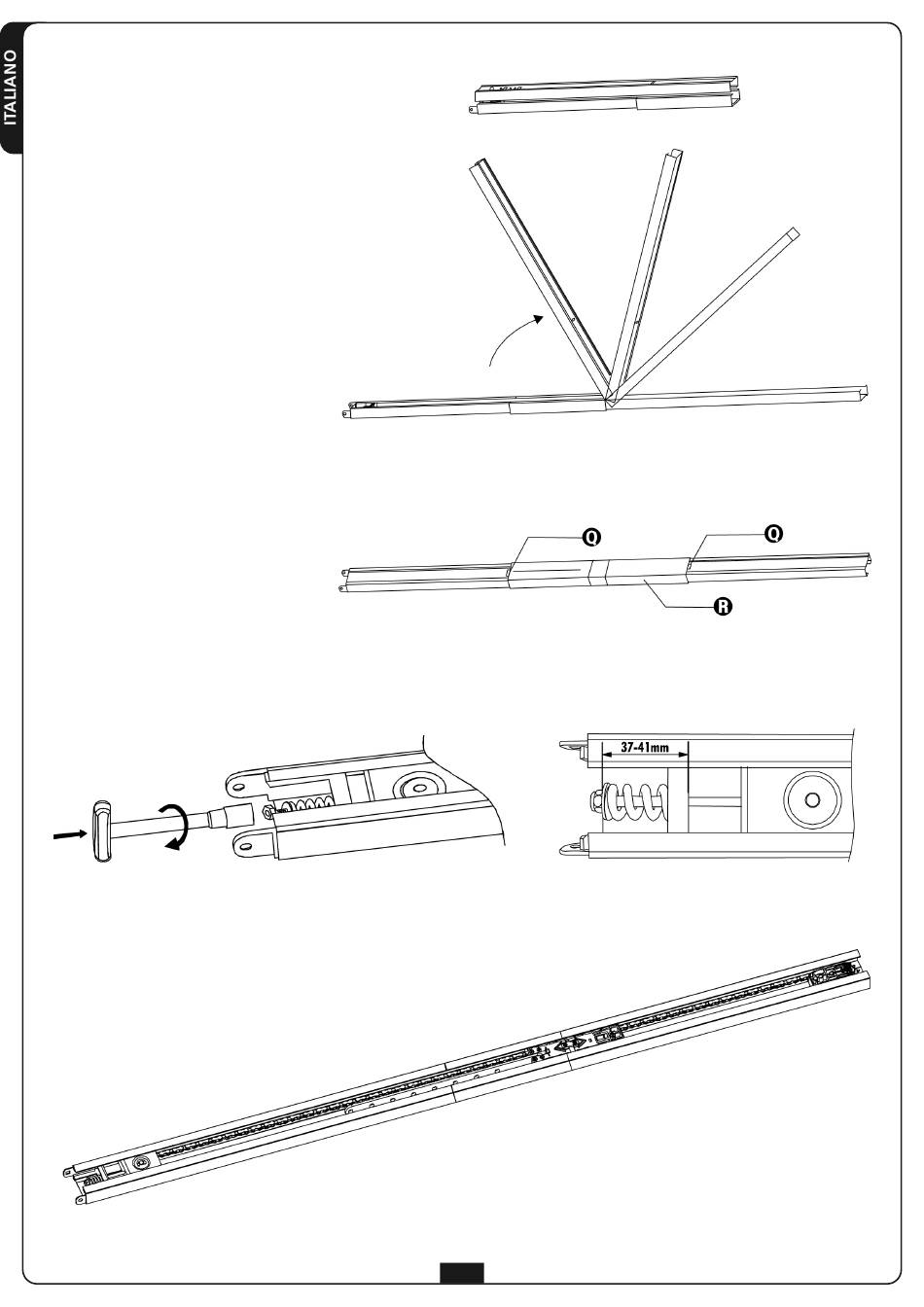 ITALIANO

Q

Q

R

37-41mm